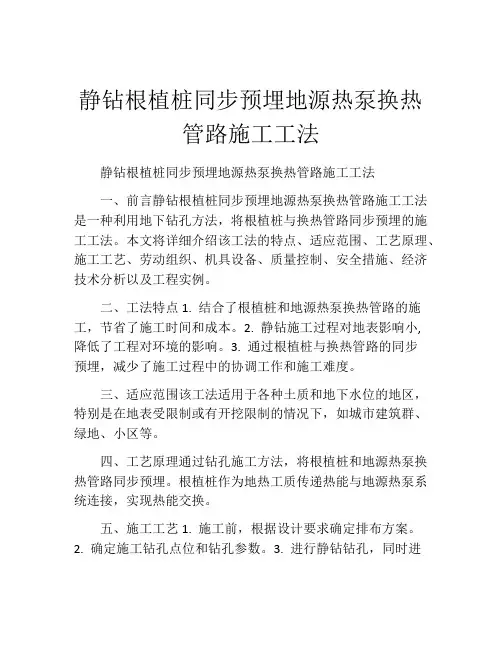 静钻根植桩同步预埋地源热泵换热管路施工工法

静钻根植桩同步预埋地源热泵换热管路施工工法

一、前言静钻根植桩同步预埋地源热泵换热管路施工工法是一种利用地下钻孔方法，将根植桩与换热管路同步预埋的施工工法。本文将详细介绍该工法的特点、适应范围、工艺原理、施工工艺、劳动组织、机具设备、质量控制、安全措施、经济技术分析以及工程实例。

二、工法特点 1. 结合了根植桩和地源热泵换热管路的施工，节省了施工时间和成本。2. 静钻施工过程对地表影响小，降低了工程对环境的影响。3. 通过根植桩与换热管路的同步预埋，减少了施工过程中的协调工作和施工难度。

三、适应范围该工法适用于各种土质和地下水位的地区，特别是在地表受限制或有开挖限制的情况下，如城市建筑群、绿地、小区等。

四、工艺原理通过钻孔施工方法，将根植桩和地源热泵换热管路同步预埋。根植桩作为地热工质传递热能与地源热泵系统连接，实现热能交换。

五、施工工艺 1. 施工前，根据设计要求确定排布方案。2. 确定施工钻孔点位和钻孔参数。3. 进行静钻钻孔，同时进